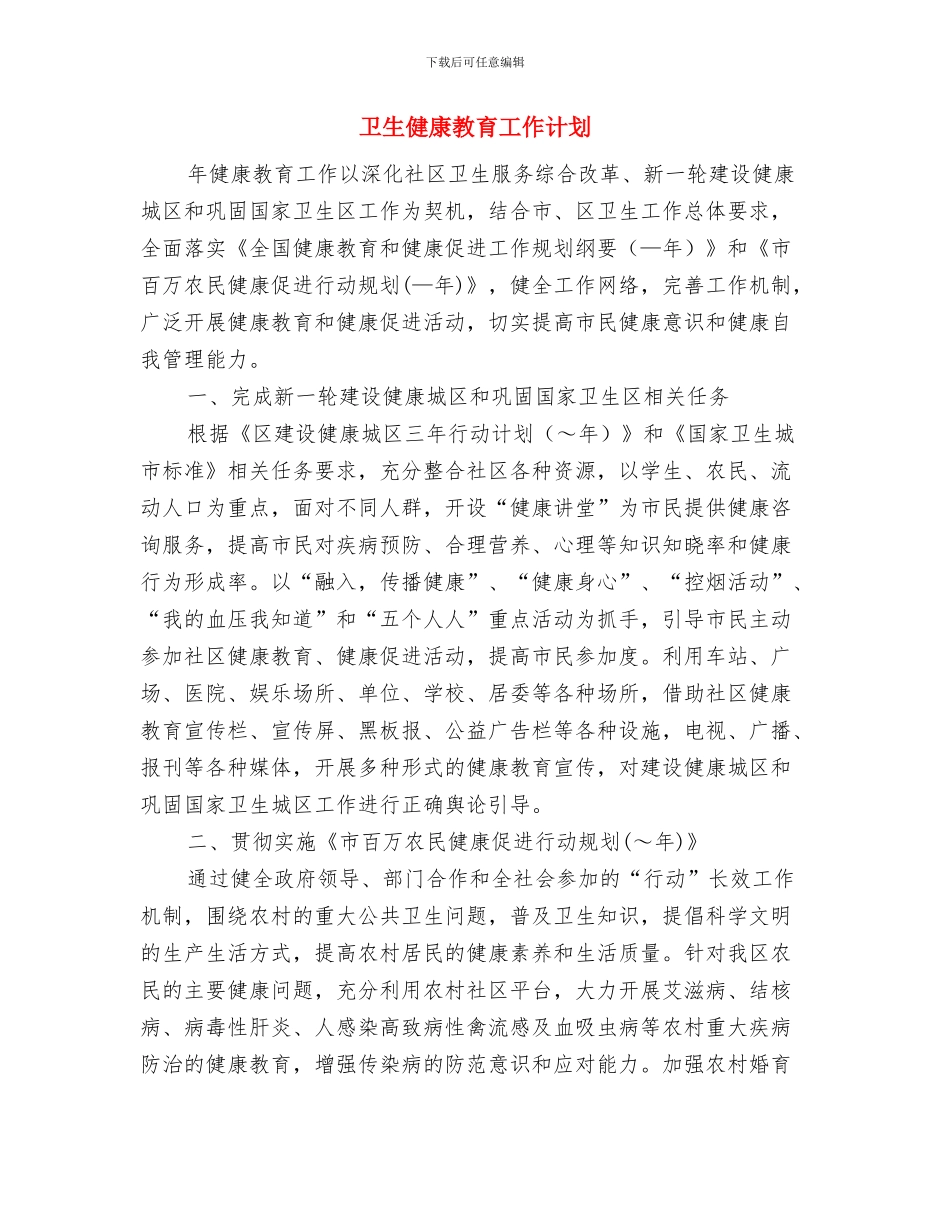 下载后可任意编辑

卫生健康教育工作计划

年健康教育工作以深化社区卫生服务综合改革、新一轮建设健康城区和巩固国家卫生区工作为契机，结合市、区卫生工作总体要求，全面落实《全国健康教育和健康促进工作规划纲要（—年）》和《市百万农民健康促进行动规划(—年)》，健全工作网络，完善工作机制，广泛开展健康教育和健康促进活动，切实提高市民健康意识和健康自我管理能力。

一、完成新一轮建设健康城区和巩固国家卫生区相关任务

根据《区建设健康城区三年行动计划（～年）》和《国家卫生城市标准》相关任务要求，充分整合社区各种资源，以学生、农民、流动人口为重点，面对不同人群，开设“健康讲堂”为市民提供健康咨询服务，提高市民对疾病预防、合理营养、心理等知识知晓率和健康行为形成率。以“融入，传播健康”、“健康身心”、“控烟活动”、“我的血压我知道”和“五个人人”重点活动为抓手，引导市民主动参加社区健康教育、健康促进活动，提高市民参加度。利用车站、广场、医院、娱乐场所、单位、学校、居委等各种场所，借助社区健康教育宣传栏、宣传屏、黑板报、公益广告栏等各种设施，电视、广播、报刊等各种媒体，开展多种形式的健康教育宣传，对建设健康城区和巩固国家卫生城区工作进行正确舆论引导。

二、贯彻实施《市百万农民健康促进行动规划(～年)》

通过健全政府领导、部门合作和全社会参加的“行动”长效工作机制，围绕农村的重大公共卫生问题，普及卫生知识，提倡科学文明的生产生活方式，提高农村居民的健康素养和生活质量。针对我区农民的主要健康问题，充分利用农村社区平台，大力开展艾滋病、结核病、病毒性肝炎、人感染高致病性禽流感及血吸虫病等农村重大疾病防治的健康教育，增强传染病的防范意识和应对能力。加强农村婚育